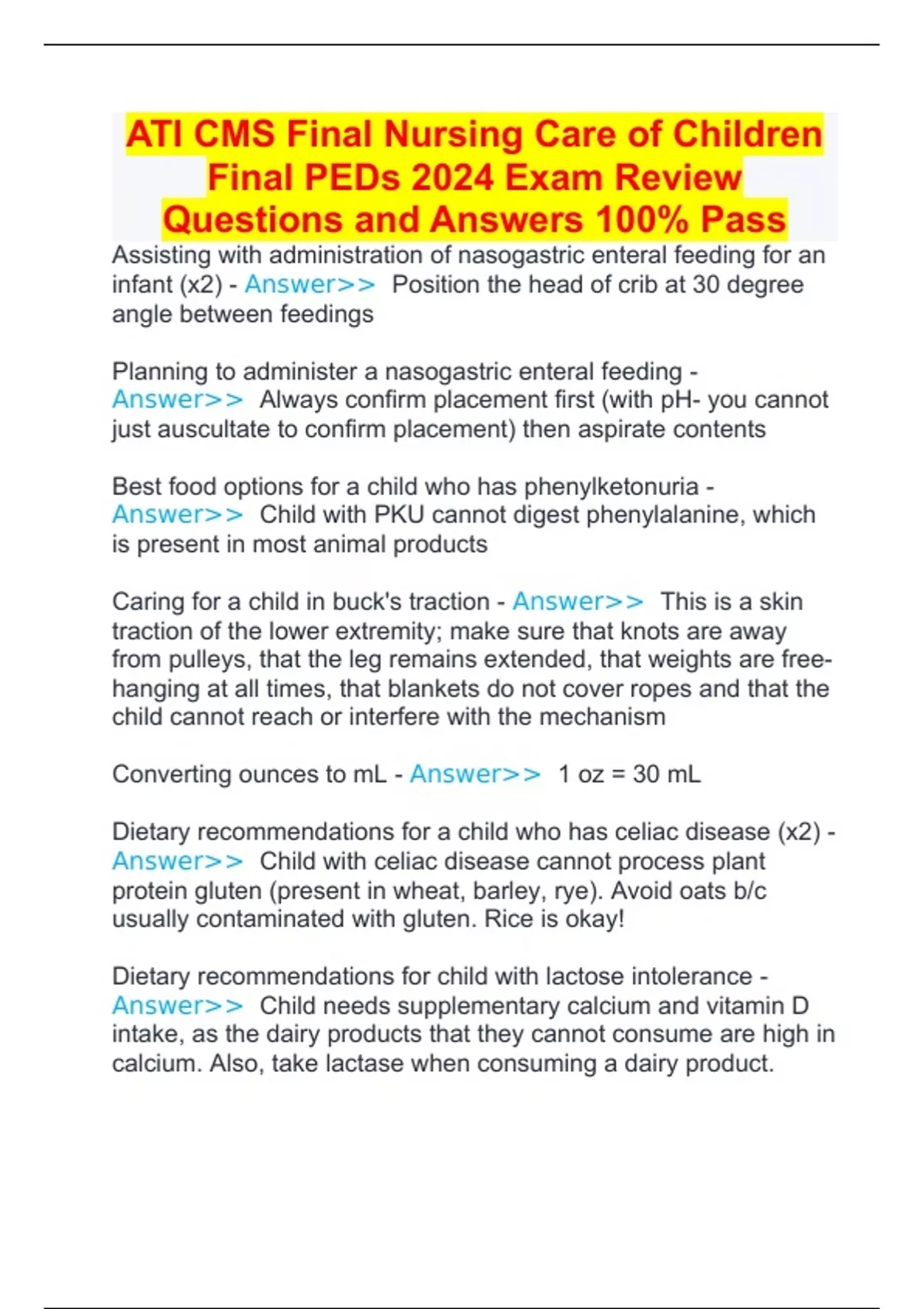 ATI CMS Final Nursing Care of Children Final PEDs 2024 Exam Review Questions and Answers 100% Pass

Assisting with administration of nasogastric enteral feeding for an infant (x2) - Answer>> Position the head of crib at 30 degree angle between feedings

Planning to administer a nasogastric enteral feeding - Answer>> Always confirm placement first (with pH- you cannot just auscultate to confirm placement) then aspirate contents

Best food options for a child who has phenylketonuria - Answer>> Child with PKU cannot digest phenylalanine, which is present in most animal products

Caring for a child in buck's traction - Answer>> This is a skin traction of the lower extremity; make sure that knots are away from pulleys, that the leg remains extended, that weights are free-hanging at all times, that blankets do not cover ropes and that the child cannot reach or interfere with the mechanism

Converting ounces to mL - Answer>> 1 oz = 30 mL

Dietary recommendations for a child who has celiac disease (x2) - Answer>> Child with celiac disease cannot process plant protein gluten (present in wheat, barley, rye). Avoid oats b/c usually contaminated with gluten. Rice is okay!

Dietary recommendations for child with lactose intolerance - Answer>> Child needs supplementary calcium and vitamin D intake, as the dairy products that they cannot consume are high in calcium. Also, take lactase when consuming a dairy product.